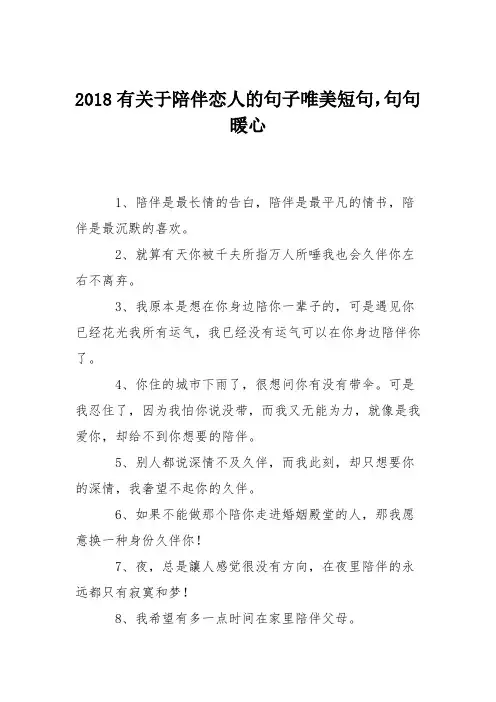 2018有关于陪伴恋人的句子唯美短句,句句暖心

1、陪伴是最长情的告白，陪伴是最平凡的情书，陪伴是最沉默的喜欢。

2、就算有天你被千夫所指万人所唾我也会久伴你左右不离弃。

3、我原本是想在你身边陪你一辈子的，可是遇见你已经花光我所有运气，我已经没有运气可以在你身边陪伴你了。

4、你住的城市下雨了，很想问你有没有带伞。可是我忍住了，因为我怕你说没带，而我又无能为力，就像是我爱你，却给不到你想要的陪伴。

5、别人都说深情不及久伴，而我此刻，却只想要你的深情，我奢望不起你的久伴。

6、如果不能做那个陪你走进婚姻殿堂的人，那我愿意换一种身份久伴你！

7、夜，总是讓人感觉很没有方向，在夜里陪伴的永远都只有寂寞和梦！

8、我希望有多一点时间在家里陪伴父母。